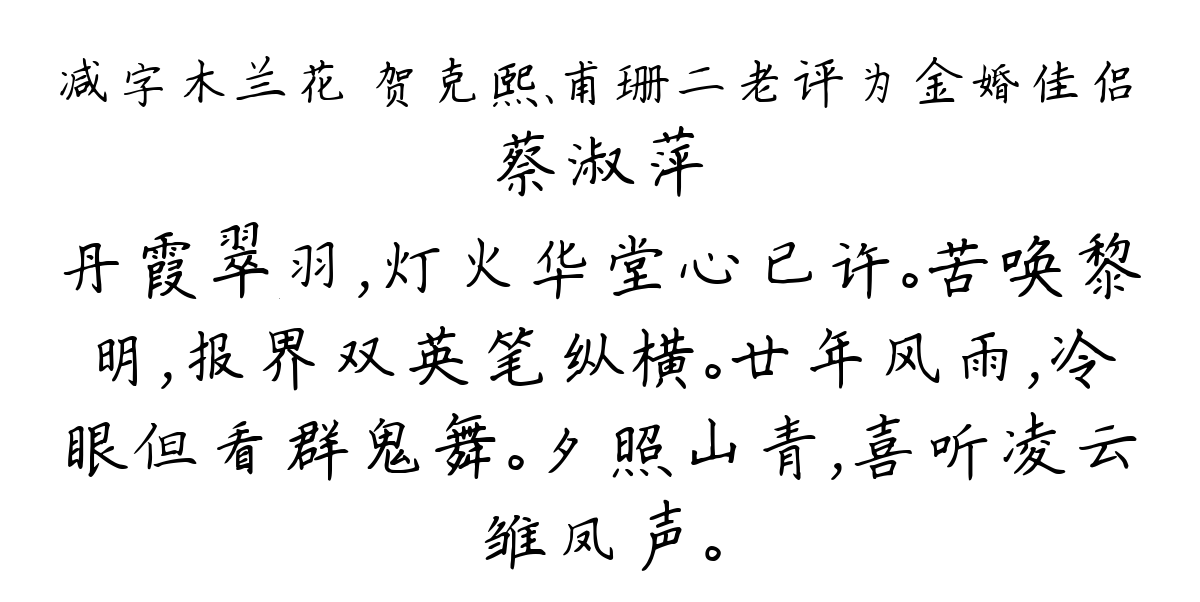 减字木兰花 贺克熙、甫珊二老评为金婚佳侣

蔡淑萍

丹霞翠羽，灯火华堂心已许。苦唤黎明，报界双英笔纵横。廿年风雨，冷眼但看群鬼舞。夕照山青，喜听凌云雏凤声。